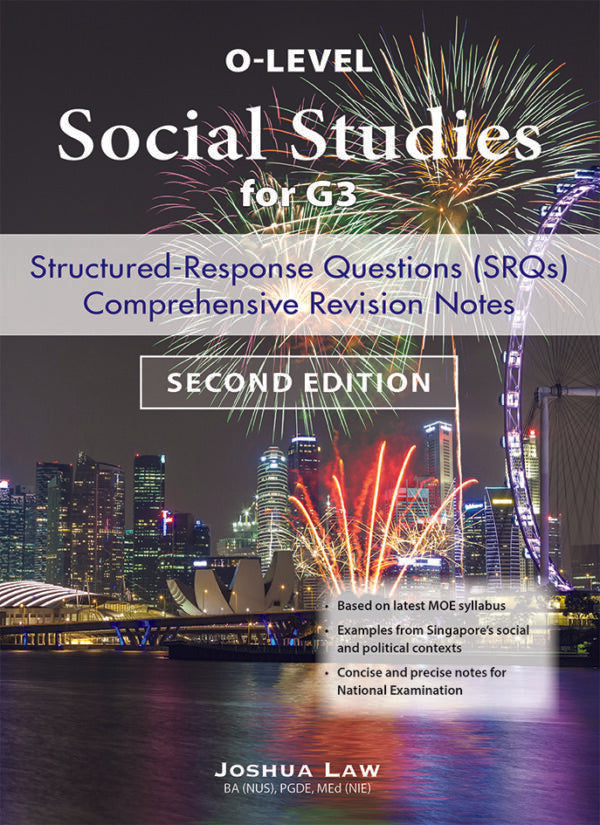 O-LEVEL

Social Studies

for G3

Structured-Response Questions (SRQs)
Comprehensive Revision Notes

SECOND EDITION

• Based on latest MOE syllabus
• Examples from Singapore's social and political contexts
• Concise and precise notes for National Examination

JOSHUA LAW
BA (NUS), PGDE, MEd (NIE)